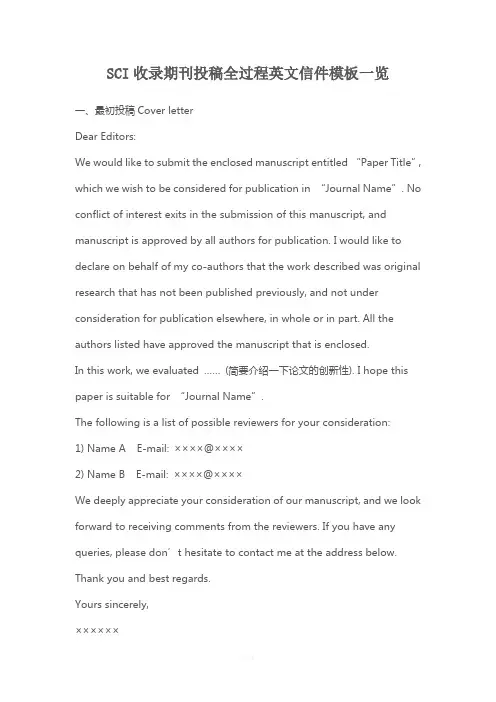 SCI 收录期刊投稿全过程英文信件模板一览

一、最初投稿 Cover letter

Dear Editors:

We would like to submit the enclosed manuscript entitled “Paper Title”, which we wish to be considered for publication in “Journal Name”. No conflict of interest exits in the submission of this manuscript, and manuscript is approved by all authors for publication. I would like to declare on behalf of my co-authors that the work described was original research that has not been published previously, and not under consideration for publication elsewhere, in whole or in part. All the authors listed have approved the manuscript that is enclosed.

In this work, we evaluated …… (简要介绍一下论文的创新性). I hope this paper is suitable for “Journal Name”.

The following is a list of possible reviewers for your consideration:

1) Name A E-mail: ××××@××××

2) Name B E-mail: ××××@××××

We deeply appreciate your consideration of our manuscript, and we look forward to receiving comments from the reviewers. If you have any queries, please don’t hesitate to contact me at the address below.

Thank you and best regards.

Yours sincerely,

××××××